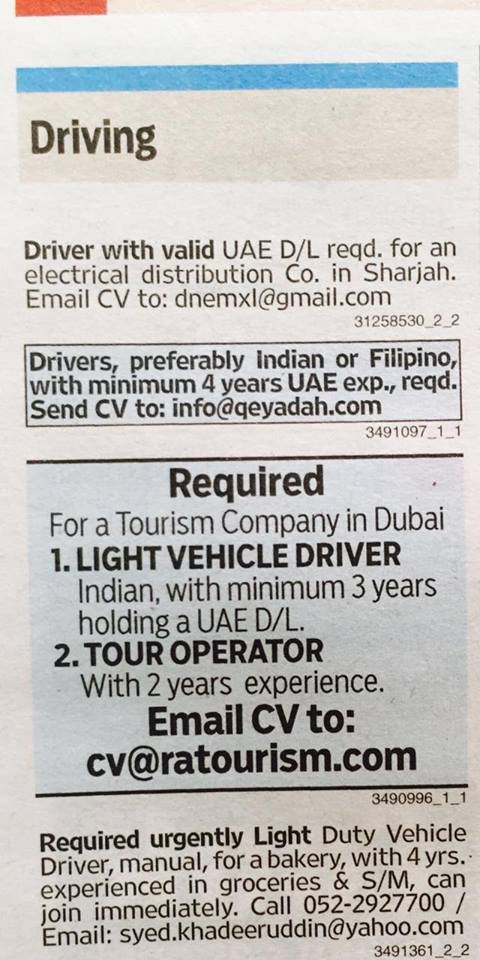 Driving

Driver with valid UAE D/L reqd. for an electrical distribution Co. in Sharjah. Email CV to: dnemxl@gmail.com

31258530_2_2

Drivers, preferably Indian or Filipino, with minimum 4 years UAE exp., reqd. Send CV to: info@qeyadah.com

3491097_1_1

Required

For a Tourism Company in Dubai

1. LIGHT VEHICLE DRIVER
Indian, with minimum 3 years holding a UAE D/L.

2. TOUR OPERATOR
With 2 years experience.

Email CV to:
cv@ratourism.com

3490996_1_1

Required urgently Light Duty Vehicle Driver, manual, for a bakery, with 4 yrs. experienced in groceries & S/M, can join immediately. Call 052-2927700 / Email: syed.khadeeruddin@yahoo.com

3491361_2_2